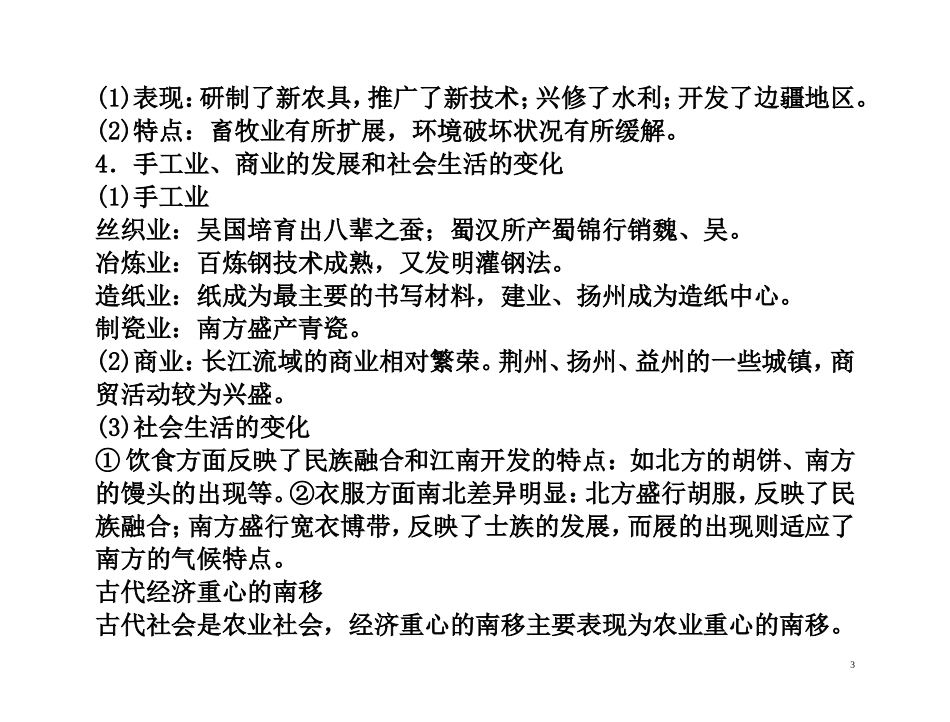 (1)表现：研制了新农具，推广了新技术；兴修了水利；开发了边疆地区。
(2)特点：畜牧业有所扩展，环境破坏状况有所缓解。
4．手工业、商业的发展和社会生活的变化
(1)手工业
丝织业：吴国培育出八辈之蚕；蜀汉所产蜀锦行销魏、吴。
冶炼业：百炼钢技术成熟，又发明灌钢法。
造纸业：纸成为最主要的书写材料，建业、扬州成为造纸中心。
制瓷业：南方盛产青瓷。
(2)商业：长江流域的商业相对繁荣。荆州、扬州、益州的一些城镇，商贸活动较为兴盛。
(3)社会生活的变化
① 饮食方面反映了民族融合和江南开发的特点：如北方的胡饼、南方的馒头的出现等。②衣服方面南北差异明显：北方盛行胡服，反映了民族融合；南方盛行宽衣博带，反映了士族的发展，而屐的出现则适应了南方的气候特点。
古代经济重心的南移
古代社会是农业社会，经济重心的南移主要表现为农业重心的南移。
3